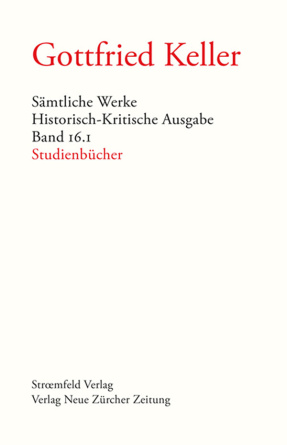 Gottfried Keller

Sämtliche Werke
Historisch-Kritische Ausgabe
Band 16.1
Studienbücher

Strœmfeld Verlag
Verlag Neue Zürcher Zeitung